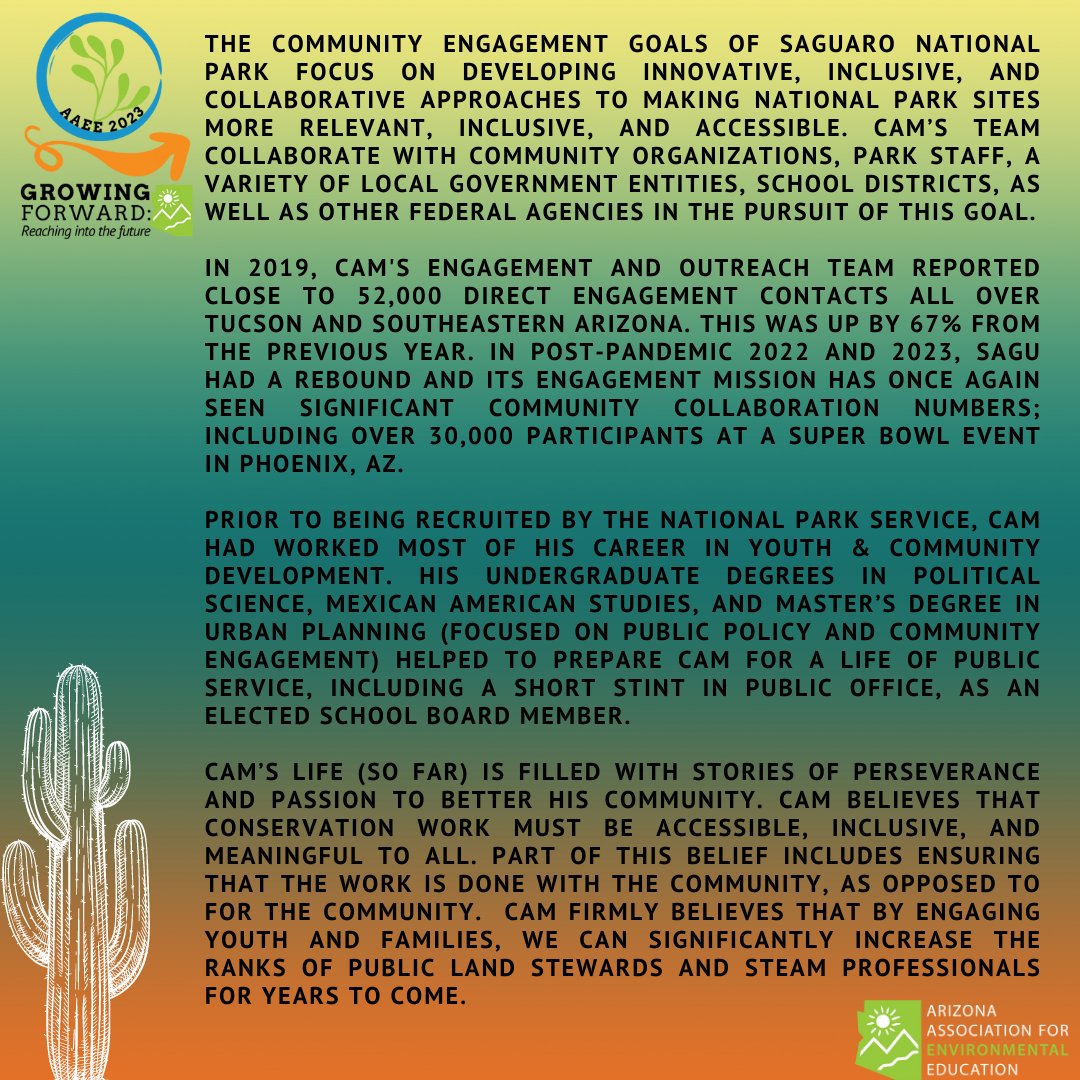 AAEE 2023

GROWING FORWARD: Reaching into the future

THE COMMUNITY ENGAGEMENT GOALS OF SAGUARO NATIONAL PARK FOCUS ON DEVELOPING INNOVATIVE, INCLUSIVE, AND COLLABORATIVE APPROACHES TO MAKING NATIONAL PARK SITES MORE RELEVANT, INCLUSIVE, AND ACCESSIBLE. CAM'S TEAM COLLABORATE WITH COMMUNITY ORGANIZATIONS, PARK STAFF, A VARIETY OF LOCAL GOVERNMENT ENTITIES, SCHOOL DISTRICTS, AS WELL AS OTHER FEDERAL AGENCIES IN THE PURSUIT OF THIS GOAL.

IN 2019, CAM'S ENGAGEMENT AND OUTREACH TEAM REPORTED CLOSE TO 52,000 DIRECT ENGAGEMENT CONTACTS ALL OVER TUCSON AND SOUTHEASTERN ARIZONA. THIS WAS UP BY 67% FROM THE PREVIOUS YEAR. IN POST-PANDEMIC 2022 AND 2023, SAGU HAD A REBOUND AND ITS ENGAGEMENT MISSION HAS ONCE AGAIN SEEN SIGNIFICANT COMMUNITY COLLABORATION NUMBERS; INCLUDING OVER 30,000 PARTICIPANTS AT A SUPER BOWL EVENT IN PHOENIX, AZ.

PRIOR TO BEING RECRUITED BY THE NATIONAL PARK SERVICE, CAM HAD WORKED MOST OF HIS CAREER IN YOUTH & COMMUNITY DEVELOPMENT. HIS UNDERGRADUATE DEGREES IN POLITICAL SCIENCE, MEXICAN AMERICAN STUDIES, AND MASTER'S DEGREE IN URBAN PLANNING (FOCUSED ON PUBLIC POLICY AND COMMUNITY ENGAGEMENT) HELPED TO PREPARE CAM FOR A LIFE OF PUBLIC SERVICE, INCLUDING A SHORT STINT IN PUBLIC OFFICE, AS AN ELECTED SCHOOL BOARD MEMBER.

CAM'S LIFE (SO FAR) IS FILLED WITH STORIES OF PERSEVERANCE AND PASSION TO BETTER HIS COMMUNITY. CAM BELIEVES THAT CONSERVATION WORK MUST BE ACCESSIBLE, INCLUSIVE, AND MEANINGFUL TO ALL. PART OF THIS BELIEF INCLUDES ENSURING THAT THE WORK IS DONE WITH THE COMMUNITY, AS OPPOSED TO FOR THE COMMUNITY. CAM FIRMLY BELIEVES THAT BY ENGAGING YOUTH AND FAMILIES, WE CAN SIGNIFICANTLY INCREASE THE RANKS OF PUBLIC LAND STEWARDS AND STEAM PROFESSIONALS FOR YEARS TO COME.

ARIZONA ASSOCIATION FOR ENVIRONMENTAL EDUCATION